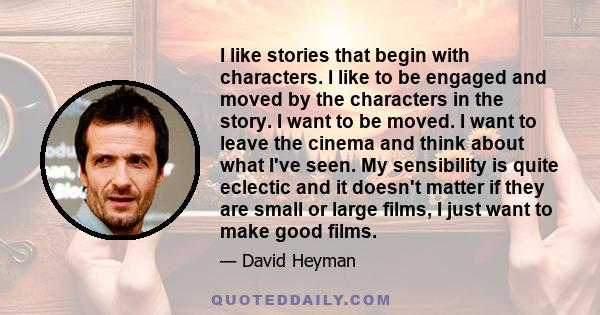 I like stories that begin with characters. I like to be engaged and moved by the characters in the story. I want to be moved. I want to leave the cinema and think about what I've seen. My sensibility is quite eclectic and it doesn't matter if they are small or large films, I just want to make good films.

— David Heyman

QUOTEDDAILY.COM